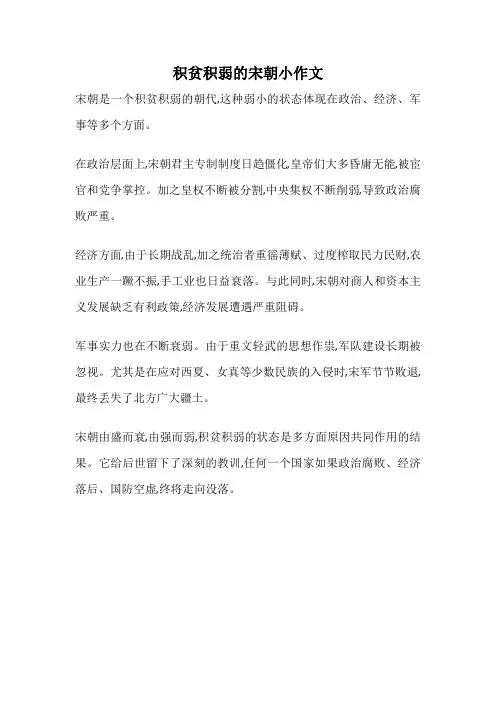 积贫积弱的宋朝小作文

宋朝是一个积贫积弱的朝代,这种弱小的状态体现在政治、经济、军事等多个方面。

在政治层面上,宋朝君主专制制度日趋僵化,皇帝们大多昏庸无能,被宦官和党争掌控。加之皇权不断被分割,中央集权不断削弱,导致政治腐败严重。

经济方面,由于长期战乱,加之统治者重徭薄赋、过度榨取民力民财,农业生产一蹶不振,手工业也日益衰落。与此同时,宋朝对商人和资本主义发展缺乏有利政策,经济发展遭遇严重阻碍。

军事实力也在不断衰弱。由于重文轻武的思想作祟,军队建设长期被忽视。尤其是在应对西夏、女真等少数民族的入侵时,宋军节节败退,最终丢失了北方广大疆土。

宋朝由盛而衰,由强而弱,积贫积弱的状态是多方面原因共同作用的结果。它给后世留下了深刻的教训,任何一个国家如果政治腐败、经济落后、国防空虚,终将走向没落。